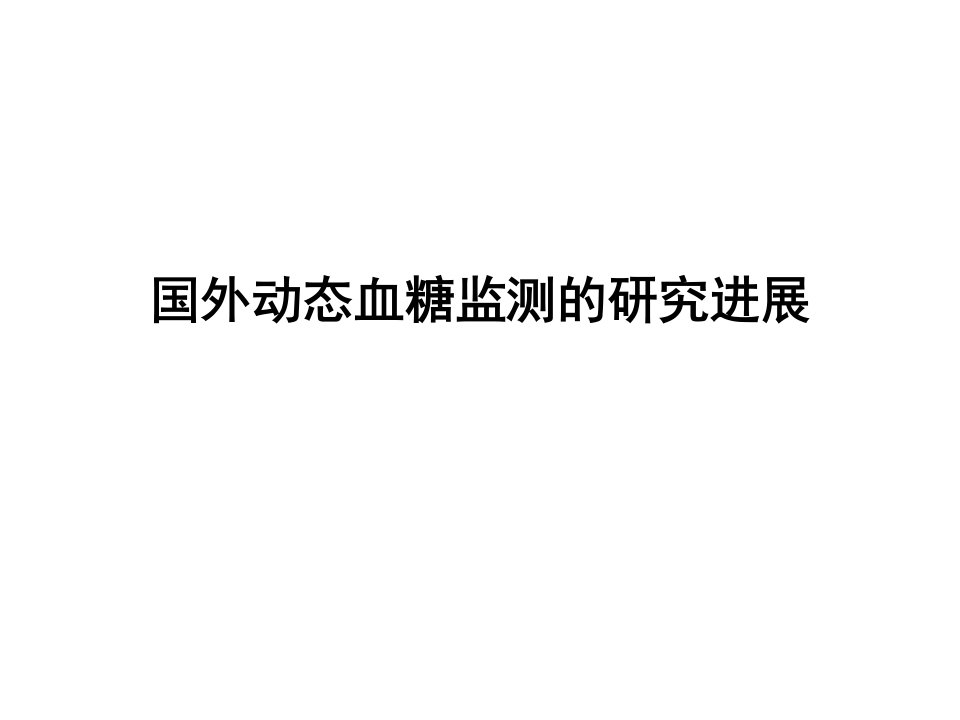 国外动态血糖监测的研究进展